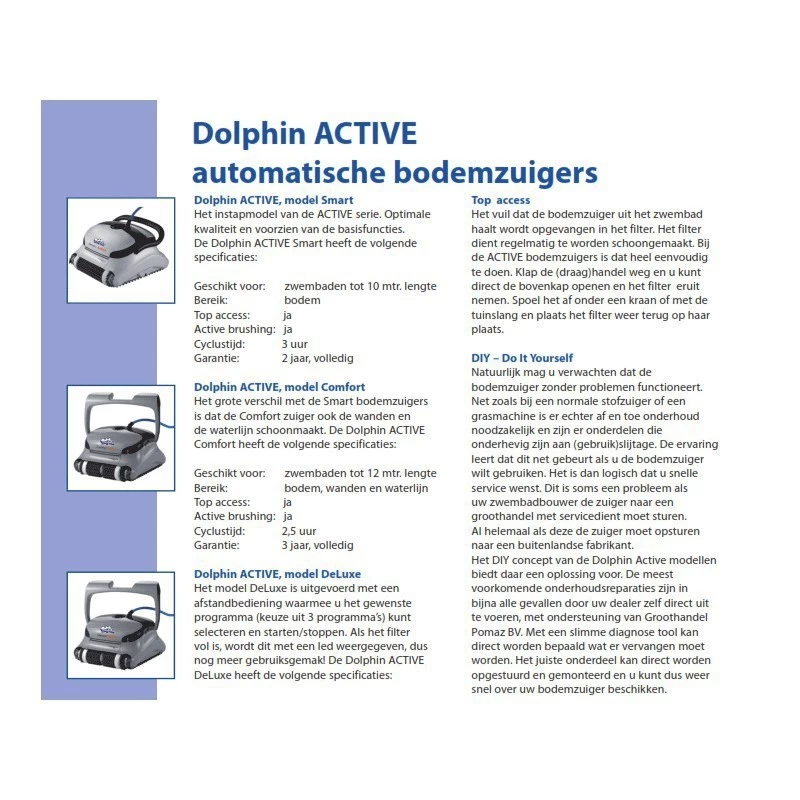 Dolphin ACTIVE
automatische bodemzuigers

Dolphin ACTIVE, model Smart
Het instapmodel van de ACTIVE serie. Optimale kwaliteit en voorzien van de basisfuncties. De Dolphin ACTIVE Smart heeft de volgende specificaties:

Geschikt voor: zwembaden tot 10 mtr. lengte
Bereik: bodem
Top access: ja
Active brushing: ja
Cyclustijd: 3 uur
Garantie: 2 jaar, volledig

Dolphin ACTIVE, model Comfort
Het grote verschil met de Smart bodemzuigers is dat de Comfort zuiger ook de wanden en de waterlijn schoonmaakt. De Dolphin ACTIVE Comfort heeft de volgende specificaties:

Geschikt voor: zwembaden tot 12 mtr. lengte
Bereik: bodem, wanden en waterlijn
Top access: ja
Active brushing: ja
Cyclustijd: 2,5 uur
Garantie: 3 jaar, volledig

Dolphin ACTIVE, model DeLuxe
Het model DeLuxe is uitgevoerd met een afstandbediening waarmee u het gewenste programma (keuze uit 3 programma's) kunt selecteren en starten/stoppen. Als het filter vol is, wordt dit met een led weergegeven, dus nog meer gebruiksgemak! De Dolphin ACTIVE DeLuxe heeft de volgende specificaties:

Top access
Het vuil dat de bodemzuiger uit het zwembad haalt wordt opgevangen in het filter. Het filter dient regelmatig te worden schoongemaakt. Bij de ACTIVE bodemzuigers is dat heel eenvoudig te doen. Klap de (draag)handel weg en u kunt direct de bovenkap openen en het filter eruit nemen. Spoel het af onder een kraan of met de tuinslang en plaats het filter weer terug op haar plaats.

DIY – Do It Yourself
Natuurlijk mag u verwachten dat de bodemzuiger zonder problemen functioneert. Net zoals bij een normale stofzuiger of een grasmachine is er echter af en toe onderhoud noodzakelijk en zijn er onderdelen die onderhevig zijn aan (gebruik)slijtage. De ervaring leert dat dit net gebeurt als u de bodemzuiger wilt gebruiken. Het is dan logisch dat u snelle service wenst. Dit is soms een probleem als uw zwembadbouwer de zuiger naar een groothandel met servicedient moet sturen.
Al helemaal als deze de zuiger moet opsturen naar een buitenlandse fabrikant.
Het DIY concept van de Dolphin Active modellen biedt daar een oplossing voor. De meest voorkomende onderhoudsreparaties zijn in bijna alle gevallen door uw dealer zelf direct uit te voeren, met ondersteuning van Groothandel Pomaz BV. Met een slimme diagnose tool kan direct worden bepaald wat er vervangen moet worden. Het juiste onderdeel kan direct worden opgestuurd en gemonteerd en u kunt dus weer snel over uw bodemzuiger beschikken.